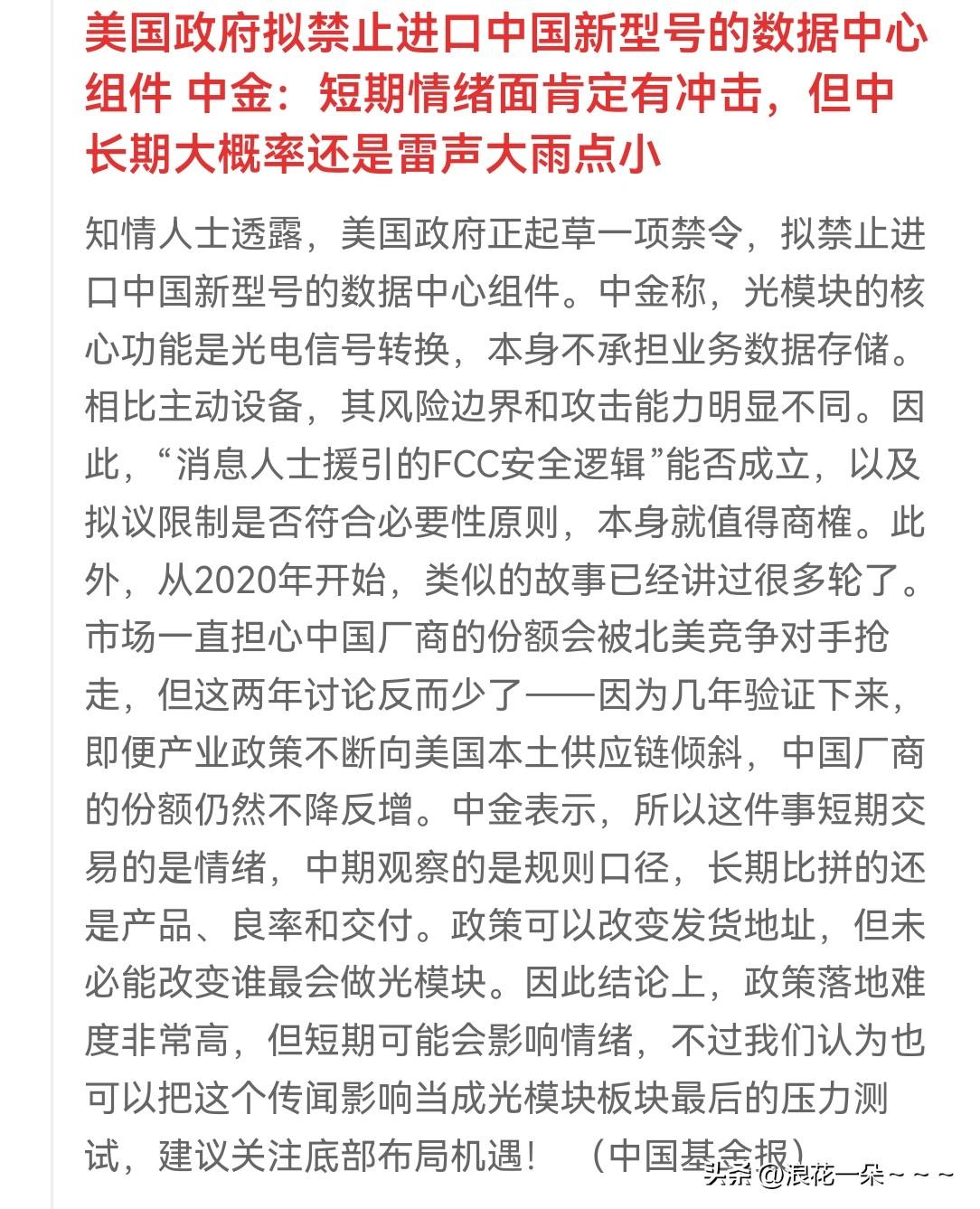 美国政府拟禁止进口中国新型号的数据中心组件 中金：短期情绪面肯定有冲击，但中长期大概率还是雷声大雨点小

知情人士透露，美国政府正起草一项禁令，拟禁止进口中国新型号的数据中心组件。中金称，光模块的核心功能是光电信号转换，本身不承担业务数据存储。相比主动设备，其风险边界和攻击能力明显不同。因此，“消息人士援引的FCC安全逻辑”能否成立，以及拟议限制是否符合必要性原则，本身就值得商榷。此外，从2020年开始，类似的故事已经讲过很多轮了。市场一直担心中国厂商的份额会被北美竞争对手抢走，但这两年讨论反而少了——因为几年验证下来，即便产业政策不断向美国本土供应链倾斜，中国厂商的份额仍然不降反增。中金表示，所以这件事短期交易的是情绪，中期观察的是规则口径，长期比拼的还是产品、良率和交付。政策可以改变发货地址，但未必能改变谁最会做光模块。因此结论上，政策落地难度非常高，但短期可能会影响情绪，不过我们认为也可以把这个传闻影响当成光模块板块最后的压力测试，建议关注底部布局机遇！ （中国基金报）

头条 @浪花一朵~~~